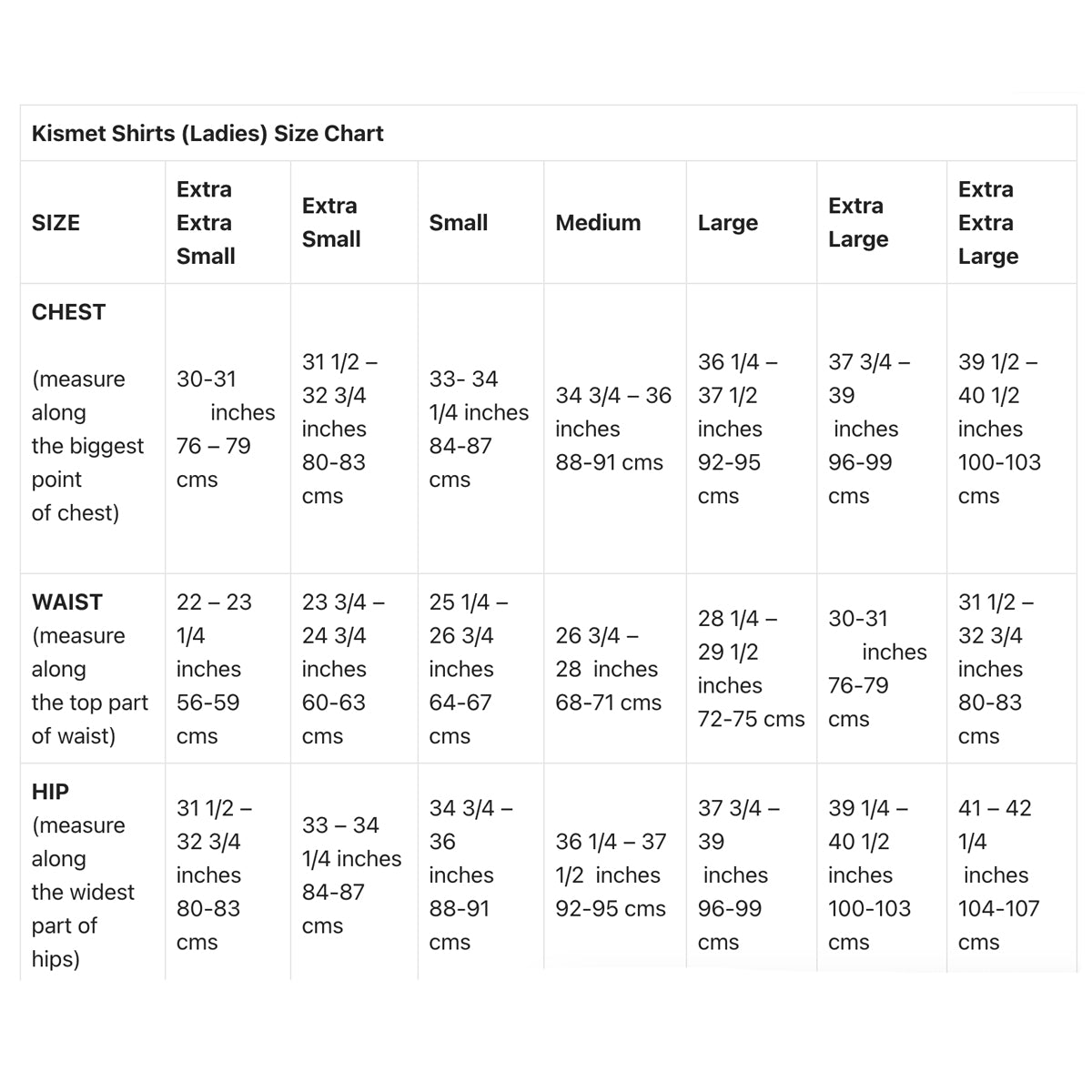 Kismet Shirts (Ladies) Size Chart

| SIZE | Extra Extra Small | Extra Small | Small | Medium | Large | Extra Large | Extra Extra Large |
|---|---|---|---|---|---|---|---|
| CHEST (measure along the biggest point of chest) | 30-31 inches 76 – 79 cms | 31 1/2 – 32 3/4 inches 80-83 cms | 33- 34 1/4 inches 84-87 cms | 34 3/4 – 36 inches 88-91 cms | 36 1/4 – 37 1/2 inches 92-95 cms | 37 3/4 – 39 inches 96-99 cms | 39 1/2 – 40 1/2 inches 100-103 cms |
| WAIST (measure along the top part of waist) | 22 – 23 1/4 inches 56-59 cms | 23 3/4 – 24 3/4 inches 60-63 cms | 25 1/4 – 26 3/4 inches 64-67 cms | 26 3/4 – 28 inches 68-71 cms | 28 1/4 – 29 1/2 inches 72-75 cms | 30-31 inches 76-79 cms | 31 1/2 – 32 3/4 inches 80-83 cms |
| HIP (measure along the widest part of hips) | 31 1/2 – 32 3/4 inches 80-83 cms | 33 – 34 1/4 inches 84-87 cms | 34 3/4 – 36 inches 88-91 cms | 36 1/4 – 37 1/2 inches 92-95 cms | 37 3/4 – 39 inches 96-99 cms | 39 1/4 – 40 1/2 inches 100-103 cms | 41 – 42 1/4 inches 104-107 cms |